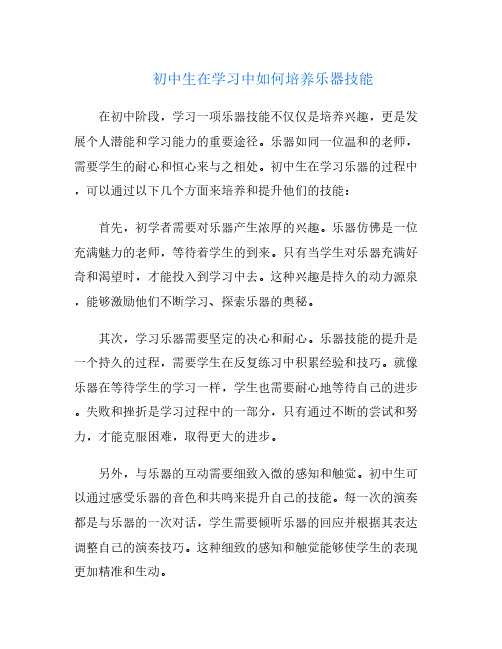 初中生在学习中如何培养乐器技能

在初中阶段，学习一项乐器技能不仅仅是培养兴趣，更是发展个人潜能和学习能力的重要途径。乐器如同一位温和的老师，需要学生的耐心和恒心来与之相处。初中生在学习乐器的过程中，可以通过以下几个方面来培养和提升他们的技能：

首先，初学者需要对乐器产生浓厚的兴趣。乐器仿佛是一位充满魅力的老师，等待着学生的到来。只有当学生对乐器充满好奇和渴望时，才能投入到学习中去。这种兴趣是持久的动力源泉，能够激励他们不断学习、探索乐器的奥秘。

其次，学习乐器需要坚定的决心和耐心。乐器技能的提升是一个持久的过程，需要学生在反复练习中积累经验和技巧。就像乐器在等待学生的学习一样，学生也需要耐心地等待自己的进步。失败和挫折是学习过程中的一部分，只有通过不断的尝试和努力，才能克服困难，取得更大的进步。

另外，与乐器的互动需要细致入微的感知和触觉。初中生可以通过感受乐器的音色和共鸣来提升自己的技能。每一次的演奏都是与乐器的一次对话，学生需要倾听乐器的回应并根据其表达调整自己的演奏技巧。这种细致的感知和触觉能够使学生的表现更加精准和生动。